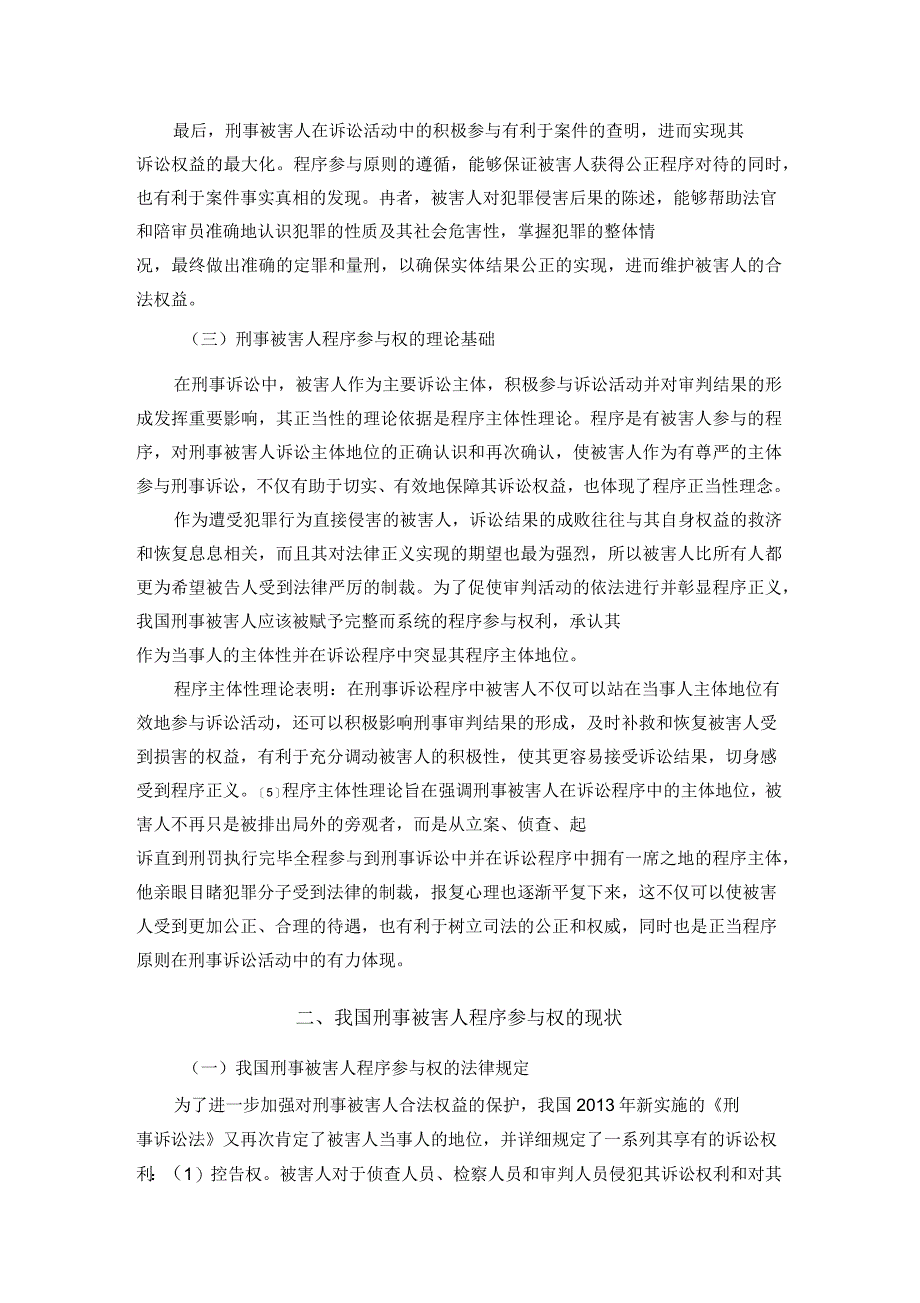 最后，刑事被害人在诉讼活动中的积极参与有利于案件的查明，进而实现其诉讼权益的最大化。程序参与原则的遵循，能够保证被害人获得公正程序对待的同时，也有利于案件事实真相的发现。再者，被害人对犯罪侵害后果的陈述，能够帮助法官和陪审员准确地认识犯罪的性质及其社会危害性，掌握犯罪的整体情况，最终做出准确的定罪和量刑，以确保实体结果公正的实现，进而维护被害人的合法权益。

（三）刑事被害人程序参与权的理论基础

在刑事诉讼中，被害人作为主要诉讼主体，积极参与诉讼活动并对审判结果的形成发挥重要影响，其正当性的理论依据是程序主体性理论。程序是有被害人参与的程序，对刑事被害人诉讼主体地位的正确认识和再次确认，使被害人作为有尊严的主体参与刑事诉讼，不仅有助于切实、有效地保障其诉讼权益，也体现了程序正当性理念。

作为遭受犯罪行为直接侵害的被害人，诉讼结果的成败往往与其自身权益的救济和恢复息息相关，而且其对法律正义实现的期望也最为强烈，所以被害人比所有人都更为希望被告人受到法律严厉的制裁。为了促使审判活动的依法进行并彰显程序正义，我国刑事被害人应该被赋予完整而系统的程序参与权利，承认其作为当事人的主体性并在诉讼程序中突显其程序主体地位。

程序主体性理论表明：在刑事诉讼程序中被害人不仅可以站在当事人主体地位有效地参与诉讼活动，还可以积极影响刑事审判结果的形成，及时补救和恢复被害人受到损害的权益，有利于充分调动被害人的积极性，使其更容易接受诉讼结果，切身感受到程序正义。〔5〕程序主体性理论旨在强调刑事被害人在诉讼程序中的主体地位，被害人不再只是被排出局外的旁观者，而是从立案、侦查、起诉直到刑罚执行完毕全程参与到刑事诉讼中并在诉讼程序中拥有一席之地的程序主体，他亲眼目睹犯罪分子受到法律的制裁，报复心理也逐渐平复下来，这不仅可以使被害人受到更加公正、合理的待遇，也有利于树立司法的公正和权威，同时也是正当程序原则在刑事诉讼活动中的有力体现。

二、我国刑事被害人程序参与权的现状

（一）我国刑事被害人程序参与权的法律规定

为了进一步加强对刑事被害人合法权益的保护，我国2013年新实施的《刑事诉讼法》又再次肯定了被害人当事人的地位，并详细规定了一系列其享有的诉讼权利：（1）控告权。被害人对于侦查人员、检察人员和审判人员侵犯其诉讼权利和对其